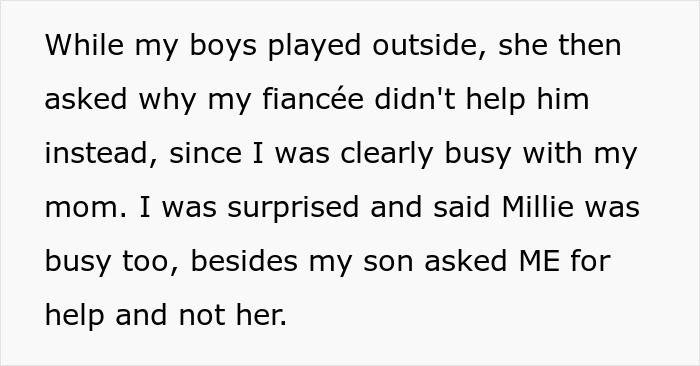 While my boys played outside, she then asked why my fiancée didn't help him instead, since I was clearly busy with my mom. I was surprised and said Millie was busy too, besides my son asked ME for help and not her.